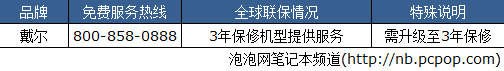 | 品牌 | 免费服务热线 | 全球联保情况 | 特殊说明 |
|---|---|---|---|
| 戴尔 | 800-858-0888 | 3年保修机型提供服务 | 需升级至3年保修 |

泡泡网笔记本频道(http://nb.pcpop.com)